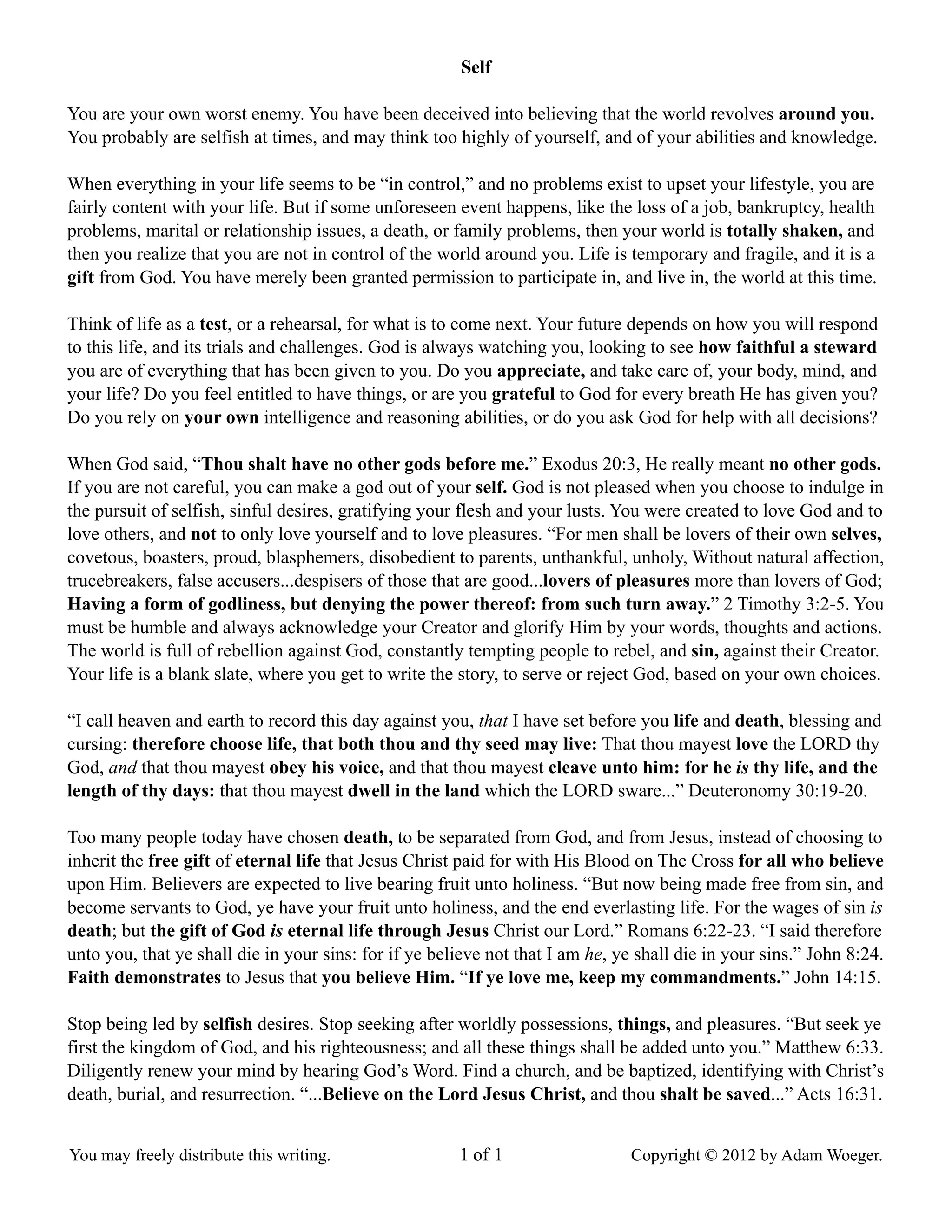 Self

You are your own worst enemy. You have been deceived into believing that the world revolves around you. You probably are selfish at times, and may think too highly of yourself, and of your abilities and knowledge.

When everything in your life seems to be “in control,” and no problems exist to upset your lifestyle, you are fairly content with your life. But if some unforeseen event happens, like the loss of a job, bankruptcy, health problems, marital or relationship issues, a death, or family problems, then your world is totally shaken, and then you realize that you are not in control of the world around you. Life is temporary and fragile, and it is a gift from God. You have merely been granted permission to participate in, and live in, the world at this time.

Think of life as a test, or a rehearsal, for what is to come next. Your future depends on how you will respond to this life, and its trials and challenges. God is always watching you, looking to see how faithful a steward you are of everything that has been given to you. Do you appreciate, and take care of, your body, mind, and your life? Do you feel entitled to have things, or are you grateful to God for every breath He has given you? Do you rely on your own intelligence and reasoning abilities, or do you ask God for help with all decisions?

When God said, “Thou shalt have no other gods before me.” Exodus 20:3, He really meant no other gods. If you are not careful, you can make a god out of your self. God is not pleased when you choose to indulge in the pursuit of selfish, sinful desires, gratifying your flesh and your lusts. You were created to love God and to love others, and not to only love yourself and to love pleasures. “For men shall be lovers of their own selves, covetous, boasters, proud, blasphemers, disobedient to parents, unthankful, unholy, Without natural affection, trucebreakers, false accusers...despisers of those that are good...lovers of pleasures more than lovers of God; Having a form of godliness, but denying the power thereof: from such turn away.” 2 Timothy 3:2-5. You must be humble and always acknowledge your Creator and glorify Him by your words, thoughts and actions. The world is full of rebellion against God, constantly tempting people to rebel, and sin, against their Creator. Your life is a blank slate, where you get to write the story, to serve or reject God, based on your own choices.

“I call heaven and earth to record this day against you, that I have set before you life and death, blessing and cursing: therefore choose life, that both thou and thy seed may live: That thou mayest love the LORD thy God, and that thou mayest obey his voice, and that thou mayest cleave unto him: for he is thy life, and the length of thy days: that thou mayest dwell in the land which the LORD sware...” Deuteronomy 30:19-20.

Too many people today have chosen death, to be separated from God, and from Jesus, instead of choosing to inherit the free gift of eternal life that Jesus Christ paid for with His Blood on The Cross for all who believe upon Him. Believers are expected to live bearing fruit unto holiness. “But now being made free from sin, and become servants to God, ye have your fruit unto holiness, and the end everlasting life. For the wages of sin is death; but the gift of God is eternal life through Jesus Christ our Lord.” Romans 6:22-23. “I said therefore unto you, that ye shall die in your sins: for if ye believe not that I am he, ye shall die in your sins.” John 8:24. Faith demonstrates to Jesus that you believe Him. “If ye love me, keep my commandments.” John 14:15.

Stop being led by selfish desires. Stop seeking after worldly possessions, things, and pleasures. “But seek ye first the kingdom of God, and his righteousness; and all these things shall be added unto you.” Matthew 6:33. Diligently renew your mind by hearing God’s Word. Find a church, and be baptized, identifying with Christ’s death, burial, and resurrection. “...Believe on the Lord Jesus Christ, and thou shalt be saved...” Acts 16:31.

You may freely distribute this writing.    1 of 1    Copyright © 2012 by Adam Woeger.